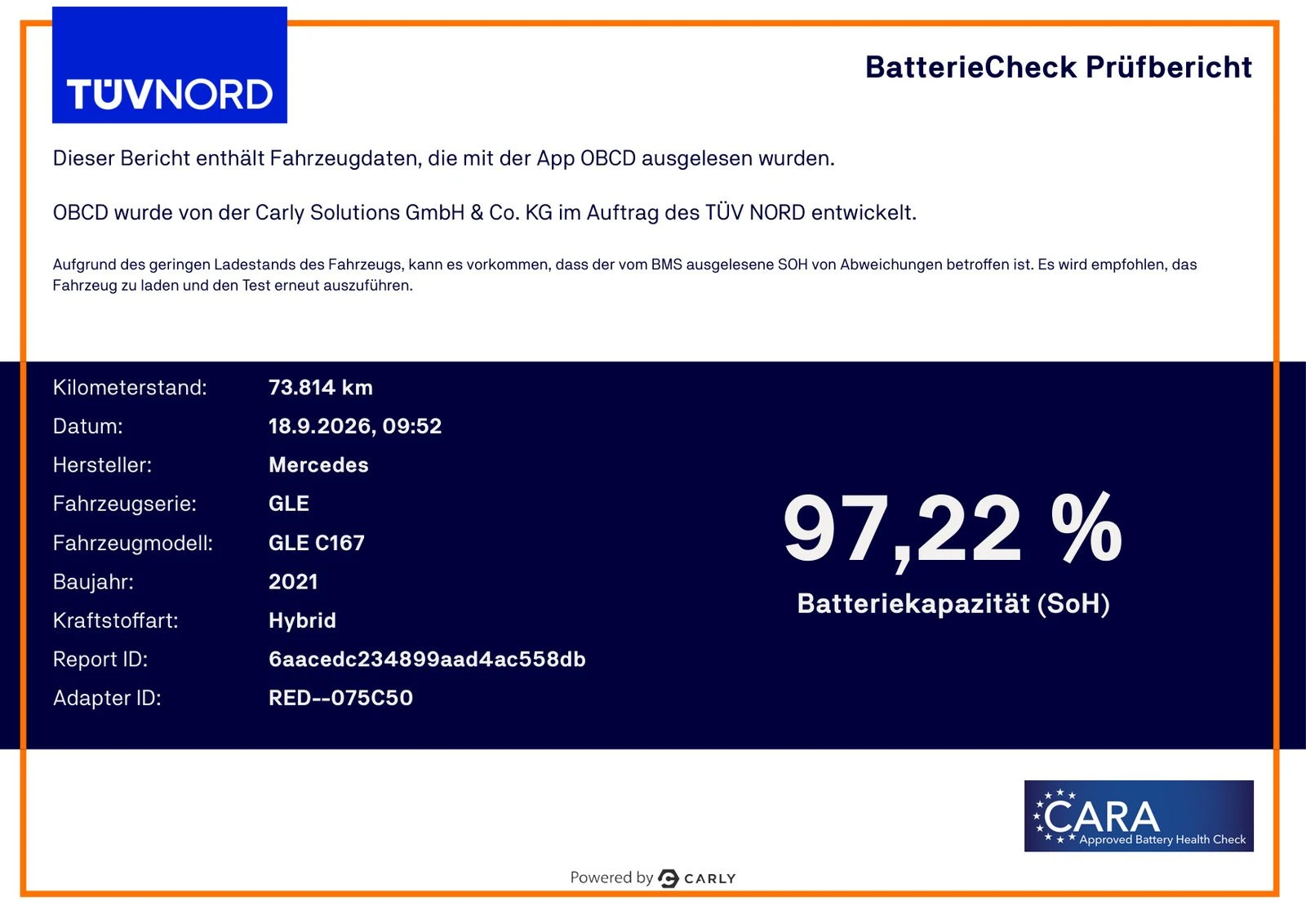 TÜVNORD

BatterieCheck Prüfbericht

Dieser Bericht enthält Fahrzeugdaten, die mit der App OBCD ausgelesen wurden.

OBCD wurde von der Carly Solutions GmbH & Co. KG im Auftrag des TÜV NORD entwickelt.

Aufgrund des geringen Ladestands des Fahrzeugs, kann es vorkommen, dass der vom BMS ausgelesene SOH von Abweichungen betroffen ist. Es wird empfohlen, das Fahrzeug zu laden und den Test erneut auszuführen.

Kilometerstand: 73.814 km
Datum: 18.9.2026, 09:52
Hersteller: Mercedes
Fahrzeugserie: GLE
Fahrzeugmodell: GLE C167
Baujahr: 2021
Kraftstoffart: Hybrid
Report ID: 6aacedc234899aad4ac558db
Adapter ID: RED--075C50

97,22 %
Batteriekapazität (SoH)

CARA
Approved Battery Health Check

Powered by CARLY